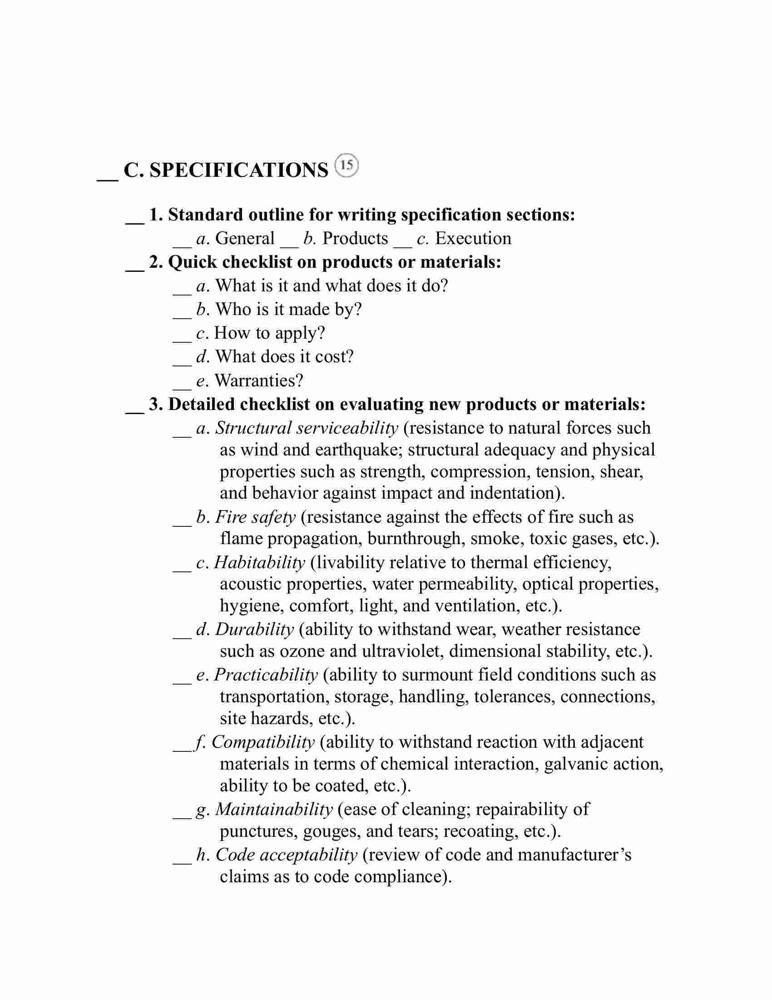 __ C. SPECIFICATIONS 15

__ 1. Standard outline for writing specification sections:
__ a. General __ b. Products __ c. Execution
__ 2. Quick checklist on products or materials:
__ a. What is it and what does it do?
__ b. Who is it made by?
__ c. How to apply?
__ d. What does it cost?
__ e. Warranties?
__ 3. Detailed checklist on evaluating new products or materials:
__ a. Structural serviceability (resistance to natural forces such as wind and earthquake; structural adequacy and physical properties such as strength, compression, tension, shear, and behavior against impact and indentation).
__ b. Fire safety (resistance against the effects of fire such as flame propagation, burnthrough, smoke, toxic gases, etc.).
__ c. Habitability (livability relative to thermal efficiency, acoustic properties, water permeability, optical properties, hygiene, comfort, light, and ventilation, etc.).
__ d. Durability (ability to withstand wear, weather resistance such as ozone and ultraviolet, dimensional stability, etc.).
__ e. Practicability (ability to surmount field conditions such as transportation, storage, handling, tolerances, connections, site hazards, etc.).
__f. Compatibility (ability to withstand reaction with adjacent materials in terms of chemical interaction, galvanic action, ability to be coated, etc.).
__ g. Maintainability (ease of cleaning; repairability of punctures, gouges, and tears; recoating, etc.).
__ h. Code acceptability (review of code and manufacturer's claims as to code compliance).